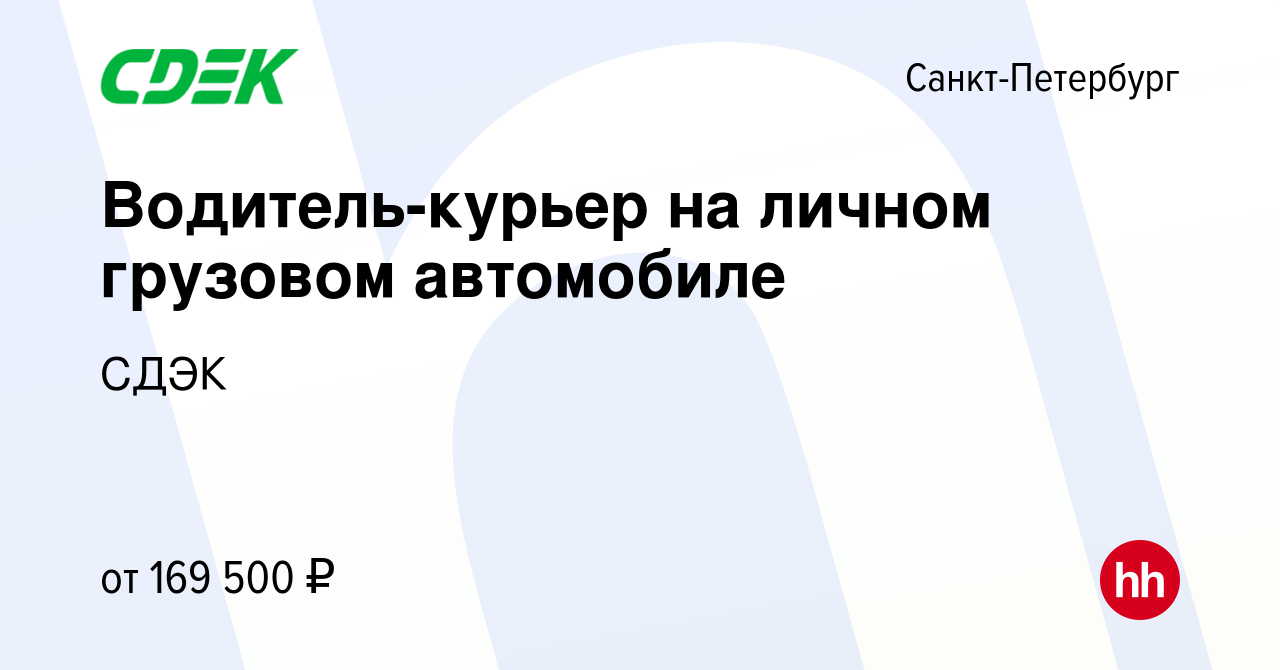 CDEK

Санкт-Петербург

Водитель-курьер на личном грузовом автомобиле

СДЭК

от 169 500 ₽

hh